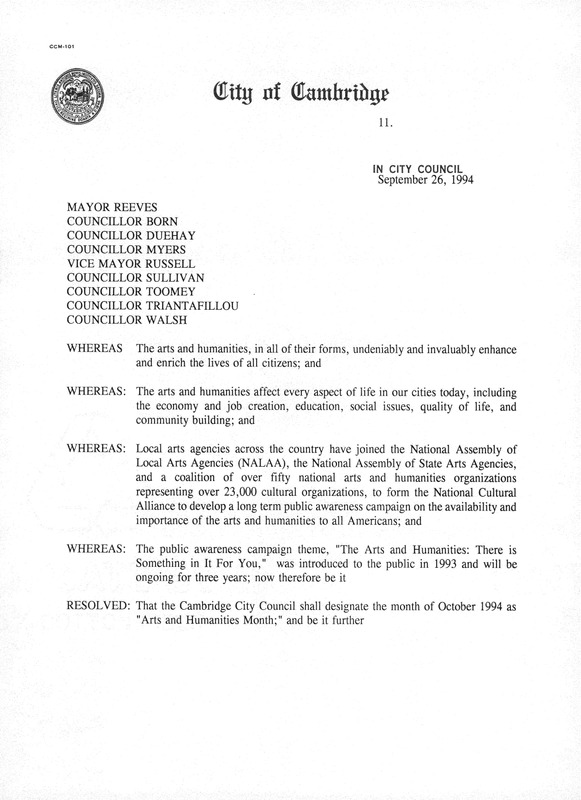 CCM-101

City of Cambridge

11.

IN CITY COUNCIL
September 26, 1994

MAYOR REEVES
COUNCILLOR BORN
COUNCILLOR DUEHAY
COUNCILLOR MYERS
VICE MAYOR RUSSELL
COUNCILLOR SULLIVAN
COUNCILLOR TOOMEY
COUNCILLOR TRIANTAFILLOU
COUNCILLOR WALSH

WHEREAS The arts and humanities, in all of their forms, undeniably and invaluably enhance and enrich the lives of all citizens; and

WHEREAS: The arts and humanities affect every aspect of life in our cities today, including the economy and job creation, education, social issues, quality of life, and community building; and

WHEREAS: Local arts agencies across the country have joined the National Assembly of Local Arts Agencies (NALAA), the National Assembly of State Arts Agencies, and a coalition of over fifty national arts and humanities organizations representing over 23,000 cultural organizations, to form the National Cultural Alliance to develop a long term public awareness campaign on the availability and importance of the arts and humanities to all Americans; and

WHEREAS: The public awareness campaign theme, "The Arts and Humanities: There is Something in It For You," was introduced to the public in 1993 and will be ongoing for three years; now therefore be it

RESOLVED: That the Cambridge City Council shall designate the month of October 1994 as "Arts and Humanities Month;" and be it further